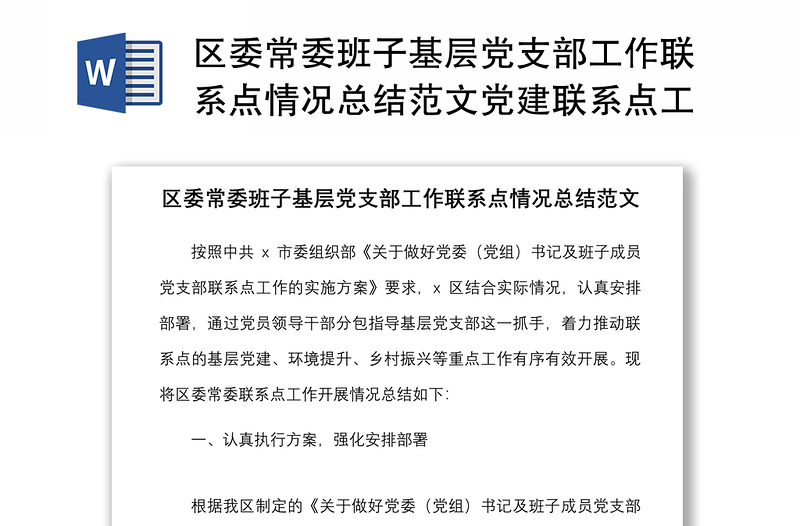 W

区委常委班子基层党支部工作联系点情况总结范文党建联系点工

区委常委班子基层党支部工作联系点情况总结范文

按照中共 x 市委组织部《关于做好党委（党组）书记及班子成员党支部联系点工作的实施方案》要求，x 区结合实际情况，认真安排部署，通过党员领导干部分包指导基层党支部这一抓手，着力推动联系点的基层党建、环境提升、乡村振兴等重点工作有序有效开展。现将区委常委联系点工作开展情况总结如下：

一、认真执行方案，强化安排部署

根据我区制定的《关于做好党委（党组）书记及班子成员党支部